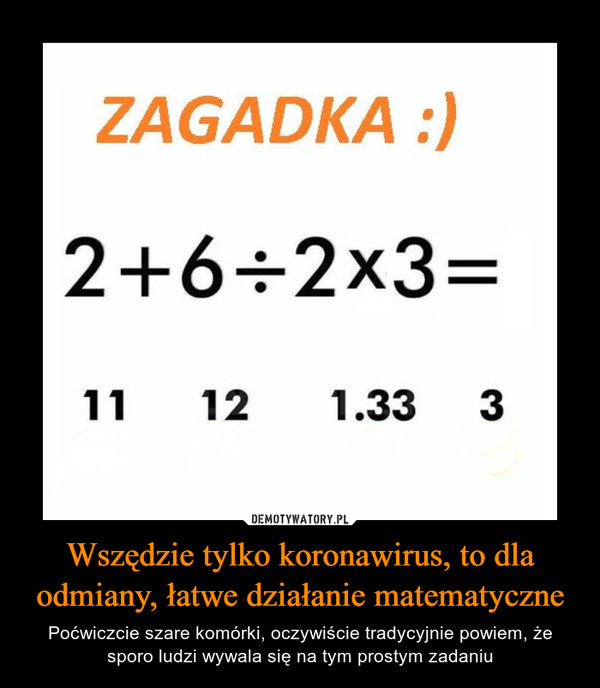 ZAGADKA :)

$2+6\div2\times3=$

11 12 1.33 3

DEMOTYWATORY.PL

Wszędzie tylko koronawirus, to dla odmiany, łatwe działanie matematyczne

Poćwiczcie szare komórki, oczywiście tradycyjnie powiem, że sporo ludzi wywala się na tym prostym zadaniu